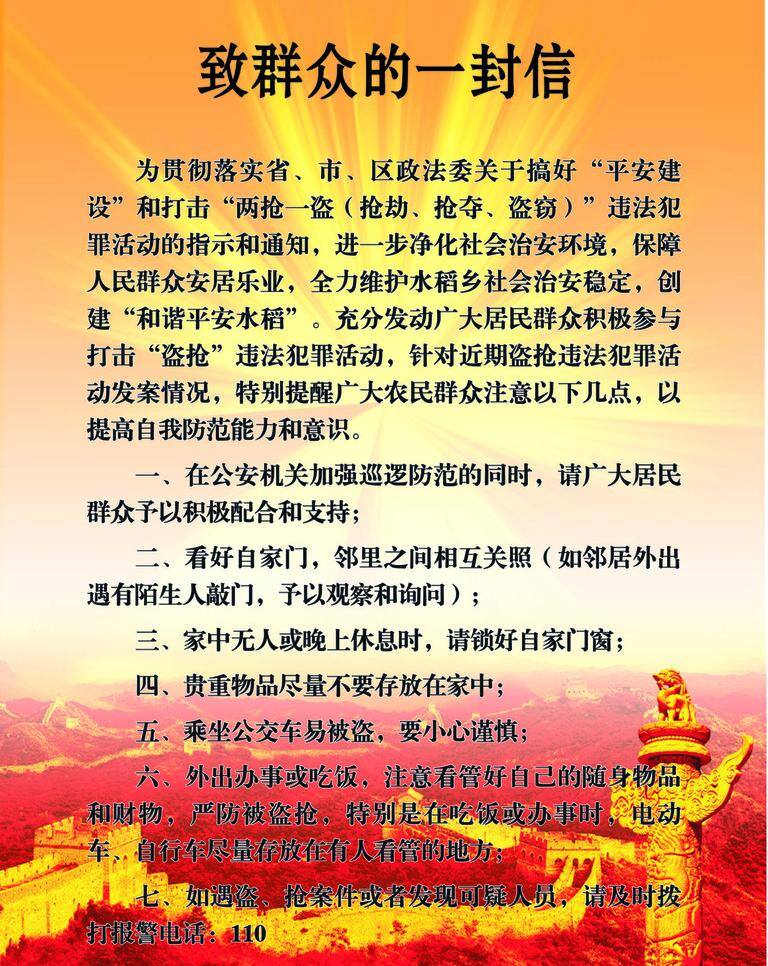 致群众的一封信

为贯彻落实省、市、区政法委关于搞好“平安建设”和打击“两抢一盗（抢劫、抢夺、盗窃）”违法犯罪活动的指示和通知，进一步净化社会治安环境，保障人民群众安居乐业，全力维护水稻乡社会治安稳定，创建“和谐平安水稻”。充分发动广大居民群众积极参与打击“盗抢”违法犯罪活动，针对近期盗抢违法犯罪活动发案情况，特别提醒广大农民群众注意以下几点，以提高自我防范能力和意识。

一、在公安机关加强巡逻防范的同时，请广大居民群众予以积极配合和支持；

二、看好自家门，邻里之间相互关照（如邻居外出遇有陌生人敲门，予以观察和询问）；

三、家中无人或晚上休息时，请锁好自家门窗；

四、贵重物品尽量不要存放在家中；

五、乘坐公交车易被盗，要小心谨慎；

六、外出办事或吃饭，注意看管好自己的随身物品和财物，严防被盗抢，特别是在吃饭或办事时，电动车、自行车尽量存放在有人看管的地方；

七、如遇盗、抢案件或者发现可疑人员，请及时拨打报警电话：110